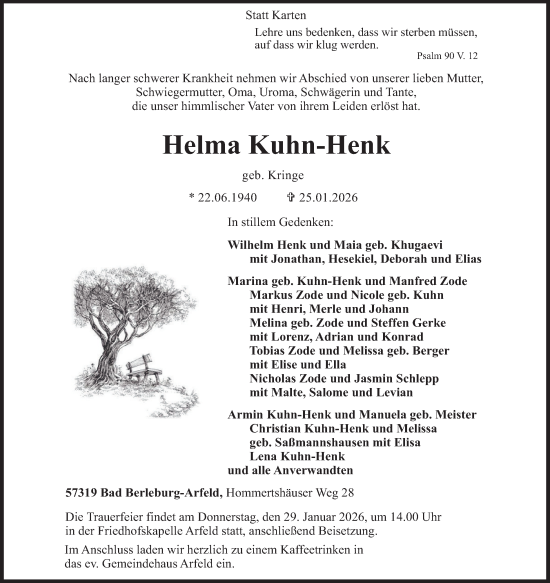 Statt Karten

Lehre uns bedenken, dass wir sterben müssen, auf dass wir klug werden.

Psalm 90 V. 12

Nach langer schwerer Krankheit nehmen wir Abschied von unserer lieben Mutter, Schwiegermutter, Oma, Uroma, Schwägerin und Tante, die unser himmlischer Vater von ihrem Leiden erlöst hat.

Helma Kuhn-Henk

geb. Kringe

* 22.06.1940 ✞ 25.01.2026

In stillem Gedenken:

Wilhelm Henk und Maia geb. Khugaevi
mit Jonathan, Hesekiel, Deborah und Elias

Marina geb. Kuhn-Henk und Manfred Zode
Markus Zode und Nicole geb. Kuhn
mit Henri, Merle und Johann
Melina geb. Zode und Steffen Gerke
mit Lorenz, Adrian und Konrad
Tobias Zode und Melissa geb. Berger
mit Elise und Ella
Nicholas Zode und Jasmin Schlepp
mit Malte, Salome und Levian

Armin Kuhn-Henk und Manuela geb. Meister
Christian Kuhn-Henk und Melissa geb. Saßmannshausen mit Elisa
Lena Kuhn-Henk
und alle Anverwandten

57319 Bad Berleburg-Arfeld, Hommertshäuser Weg 28

Die Trauerfeier findet am Donnerstag, den 29. Januar 2026, um 14.00 Uhr in der Friedhofskapelle Arfeld statt, anschließend Beisetzung.

Im Anschluss laden wir herzlich zu einem Kaffeetrinken in das ev. Gemeindehaus Arfeld ein.